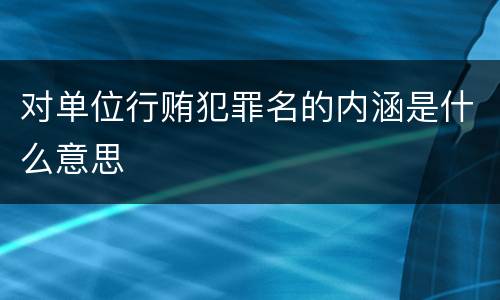 对单位行贿犯罪名的内涵是什么意思